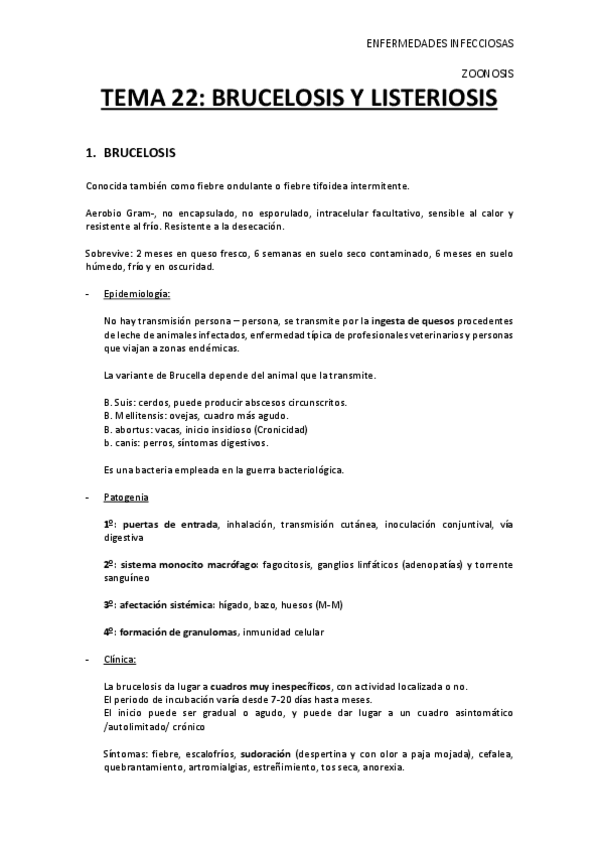 ENFERMEDADES INFECCIOSAS

ZOONOSIS

TEMA 22: BRUCELOSIS Y LISTERIOSIS

1. BRUCELOSIS

Conocida también como fiebre ondulante o fiebre tifoidea intermitente.

Aerobio Gram-, no encapsulado, no esporulado, intracelular facultativo, sensible al calor y resistente al frío. Resistente a la desecación.

Sobrevive: 2 meses en queso fresco, 6 semanas en suelo seco contaminado, 6 meses en suelo húmedo, frío y en oscuridad.

- Epidemiología:

No hay transmisión persona – persona, se transmite por la ingesta de quesos procedentes de leche de animales infectados, enfermedad típica de profesionales veterinarios y personas que viajan a zonas endémicas.

La variante de Brucella depende del animal que la transmite.

B. Suis: cerdos, puede producir abscesos circunscritos.
B. Mellitensis: ovejas, cuadro más agudo.
B. abortus: vacas, inicio insidioso (Cronicidad)
b. canis: perros, síntomas digestivos.

Es una bacteria empleada en la guerra bacteriológica.

- Patogenia

1º: puertas de entrada, inhalación, transmisión cutánea, inoculación conjuntival, vía digestiva

2º: sistema monocito macrófago: fagocitosis, ganglios linfáticos (adenopatías) y torrente sanguíneo

3º: afectación sistémica: hígado, bazo, huesos (M-M)

4º: formación de granulomas, inmunidad celular

- Clínica:

La brucelosis da lugar a cuadros muy inespecíficos, con actividad localizada o no.
El periodo de incubación varía desde 7-20 días hasta meses.
El inicio puede ser gradual o agudo, y puede dar lugar a un cuadro asintomático /autolimitado/ crónico

Síntomas: fiebre, escalofríos, sudoración (despertina y con olor a paja mojada), cefalea, quebrantamiento, artromialgias, estreñimiento, tos seca, anorexia.